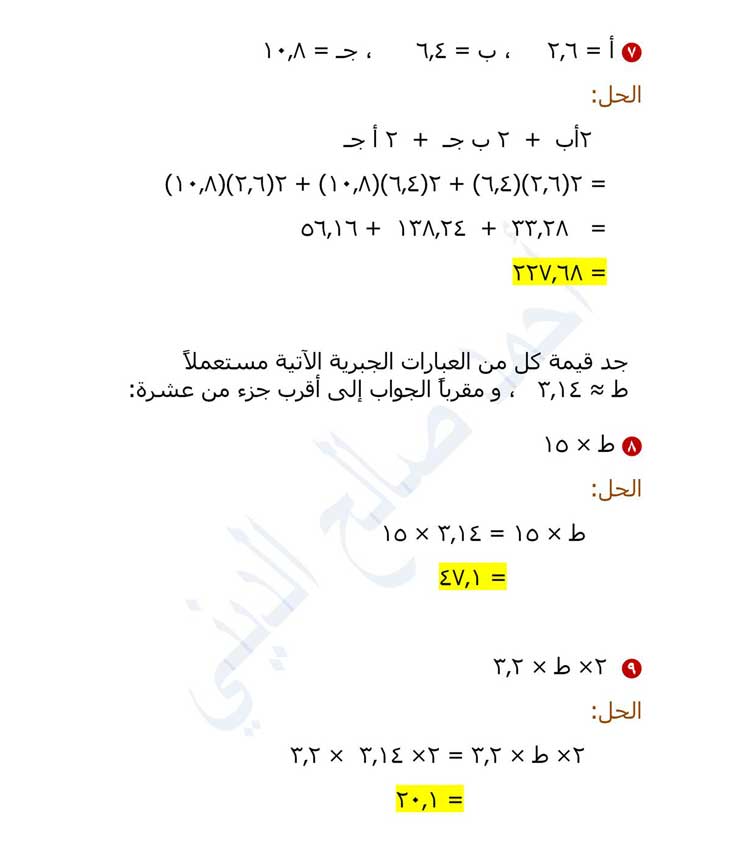 ٧ أ = ٢,٦ ، ب = ٦,٤ ، جـ = ١٠,٨

الحل:

٢أب + ٢ ب جـ + ٢ أ جـ

= ٢(٢,٦)(٦,٤) + ٢(٦,٤)(١٠,٨) + ٢(٢,٦)(١٠,٨)

= ٣٣,٢٨ + ١٣٨,٢٤ + ٥٦,١٦

= ٢٢٧,٦٨

جد قيمة كل من العبارات الجبرية الآتية مستعملاً ط ≈ ٣,١٤ ، و مقرباً الجواب إلى أقرب جزء من عشرة:

٨ ط × ١٥

الحل:

ط × ١٥ = ٣,١٤ × ١٥

= ٤٧,١

٩ ٢× ط × ٣,٢

الحل:

٢× ط × ٣,٢ = ٢× ٣,١٤ × ٣,٢

= ٢٠,١

أحمد صالح الديني